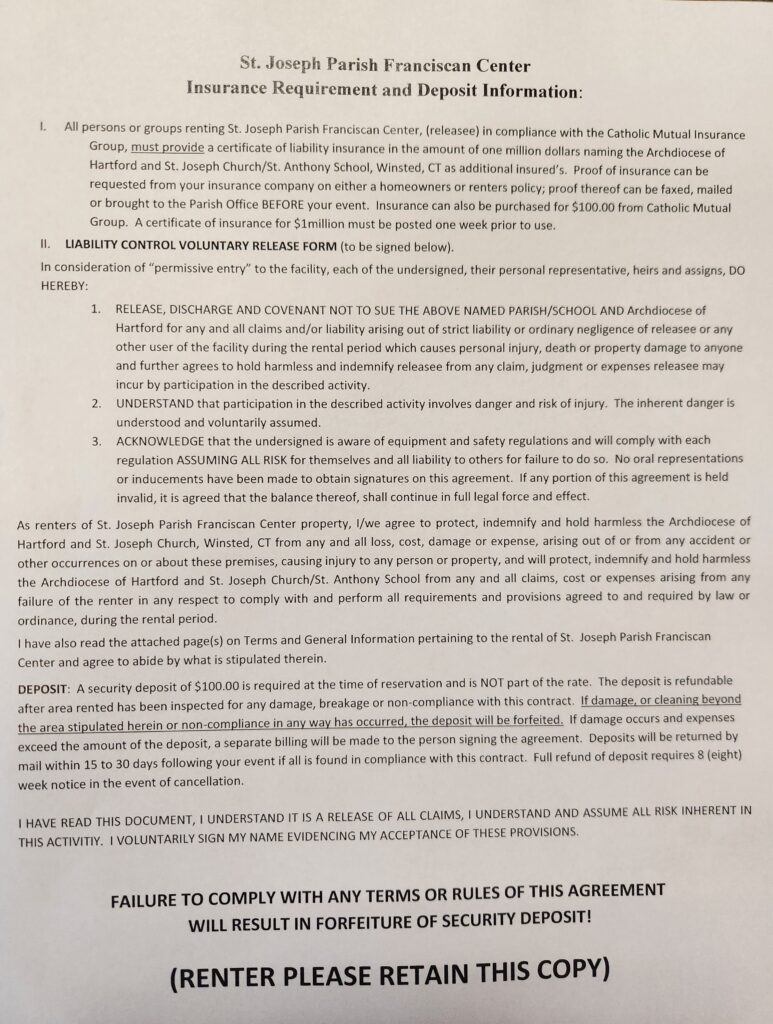 St. Joseph Parish Franciscan Center
Insurance Requirement and Deposit Information:

I. All persons or groups renting St. Joseph Parish Franciscan Center, (releasee) in compliance with the Catholic Mutual Insurance Group, must provide a certificate of liability insurance in the amount of one million dollars naming the Archdiocese of Hartford and St. Joseph Church/St. Anthony School, Winsted, CT as additional insured's. Proof of insurance can be requested from your insurance company on either a homeowners or renters policy; proof thereof can be faxed, mailed or brought to the Parish Office BEFORE your event. Insurance can also be purchased for $100.00 from Catholic Mutual Group. A certificate of insurance for $1million must be posted one week prior to use.

II. LIABILITY CONTROL VOLUNTARY RELEASE FORM (to be signed below).

In consideration of "permissive entry" to the facility, each of the undersigned, their personal representative, heirs and assigns, DO HEREBY:

1. RELEASE, DISCHARGE AND COVENANT NOT TO SUE THE ABOVE NAMED PARISH/SCHOOL AND Archdiocese of Hartford for any and all claims and/or liability arising out of strict liability or ordinary negligence of releasee or any other user of the facility during the rental period which causes personal injury, death or property damage to anyone and further agrees to hold harmless and indemnify releasee from any claim, judgment or expenses releasee may incur by participation in the described activity.
2. UNDERSTAND that participation in the described activity involves danger and risk of injury. The inherent danger is understood and voluntarily assumed.
3. ACKNOWLEDGE that the undersigned is aware of equipment and safety regulations and will comply with each regulation ASSUMING ALL RISK for themselves and all liability to others for failure to do so. No oral representations or inducements have been made to obtain signatures on this agreement. If any portion of this agreement is held invalid, it is agreed that the balance thereof, shall continue in full legal force and effect.

As renters of St. Joseph Parish Franciscan Center property, I/we agree to protect, indemnify and hold harmless the Archdiocese of Hartford and St. Joseph Church, Winsted, CT from any and all loss, cost, damage or expense, arising out of or from any accident or other occurrences on or about these premises, causing injury to any person or property, and will protect, indemnify and hold harmless the Archdiocese of Hartford and St. Joseph Church/St. Anthony School from any and all claims, cost or expenses arising from any failure of the renter in any respect to comply with and perform all requirements and provisions agreed to and required by law or ordinance, during the rental period.

I have also read the attached page(s) on Terms and General Information pertaining to the rental of St. Joseph Parish Franciscan Center and agree to abide by what is stipulated therein.

DEPOSIT: A security deposit of $100.00 is required at the time of reservation and is NOT part of the rate. The deposit is refundable after area rented has been inspected for any damage, breakage or non-compliance with this contract. If damage, or cleaning beyond the area stipulated herein or non-compliance in any way has occurred, the deposit will be forfeited. If damage occurs and expenses exceed the amount of the deposit, a separate billing will be made to the person signing the agreement. Deposits will be returned by mail within 15 to 30 days following your event if all is found in compliance with this contract. Full refund of deposit requires 8 (eight) week notice in the event of cancellation.

I HAVE READ THIS DOCUMENT, I UNDERSTAND IT IS A RELEASE OF ALL CLAIMS, I UNDERSTAND AND ASSUME ALL RISK INHERENT IN THIS ACTIVITIY. I VOLUNTARILY SIGN MY NAME EVIDENCING MY ACCEPTANCE OF THESE PROVISIONS.

FAILURE TO COMPLY WITH ANY TERMS OR RULES OF THIS AGREEMENT WILL RESULT IN FORFEITURE OF SECURITY DEPOSIT!

(RENTER PLEASE RETAIN THIS COPY)